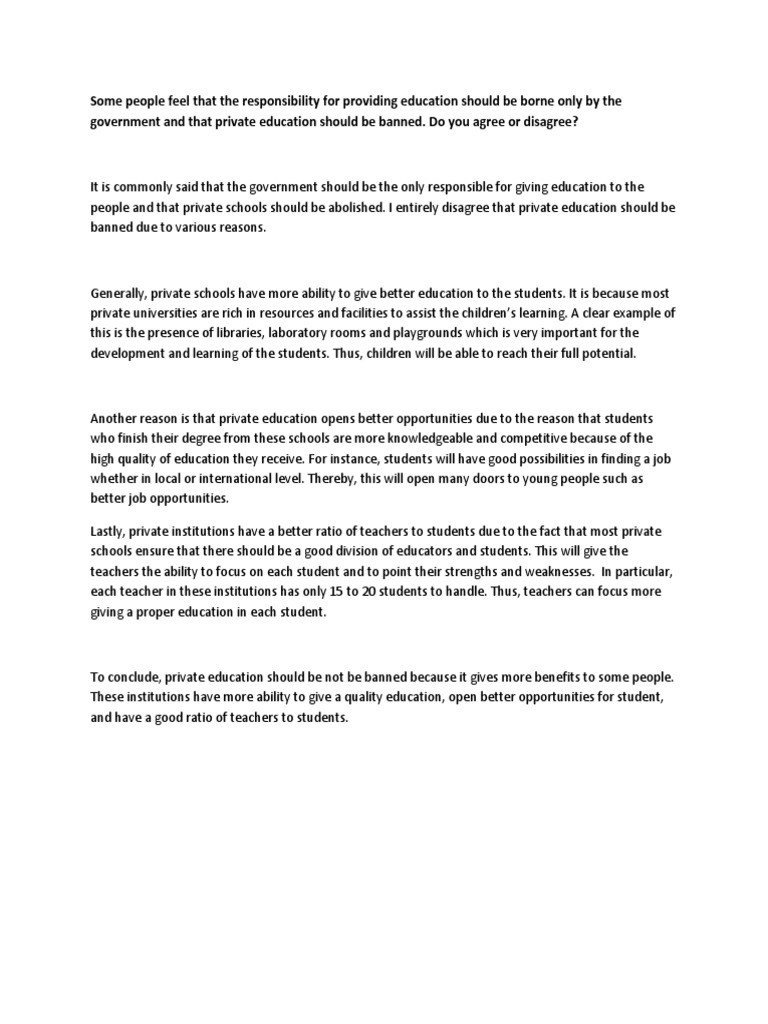 Some people feel that the responsibility for providing education should be borne only by the government and that private education should be banned. Do you agree or disagree?

It is commonly said that the government should be the only responsible for giving education to the people and that private schools should be abolished. I entirely disagree that private education should be banned due to various reasons.

Generally, private schools have more ability to give better education to the students. It is because most private universities are rich in resources and facilities to assist the children's learning. A clear example of this is the presence of libraries, laboratory rooms and playgrounds which is very important for the development and learning of the students. Thus, children will be able to reach their full potential.

Another reason is that private education opens better opportunities due to the reason that students who finish their degree from these schools are more knowledgeable and competitive because of the high quality of education they receive. For instance, students will have good possibilities in finding a job whether in local or international level. Thereby, this will open many doors to young people such as better job opportunities.

Lastly, private institutions have a better ratio of teachers to students due to the fact that most private schools ensure that there should be a good division of educators and students. This will give the teachers the ability to focus on each student and to point their strengths and weaknesses. In particular, each teacher in these institutions has only 15 to 20 students to handle. Thus, teachers can focus more giving a proper education in each student.

To conclude, private education should be not be banned because it gives more benefits to some people. These institutions have more ability to give a quality education, open better opportunities for student, and have a good ratio of teachers to students.